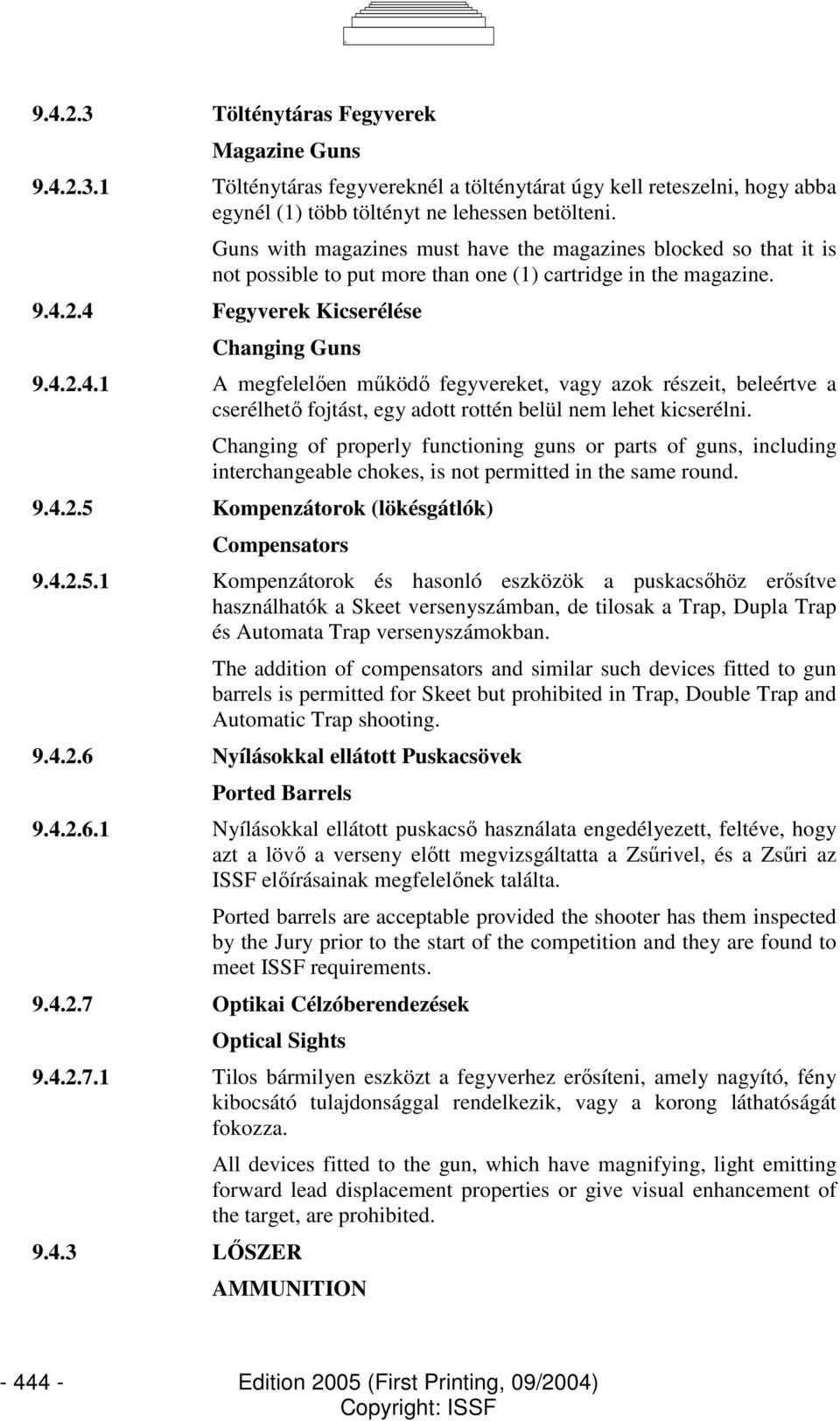 9.4.2.3 Tölténytáras Fegyverek

Magazine Guns

9.4.2.3.1 Tölténytáras fegyvereknél a tölténytárat úgy kell reteszelni, hogy abba egynél (1) több töltényt ne lehessen betölteni.

Guns with magazines must have the magazines blocked so that it is not possible to put more than one (1) cartridge in the magazine.

9.4.2.4 Fegyverek Kicserélése

Changing Guns

9.4.2.4.1 A megfelelően működő fegyvereket, vagy azok részeit, beleértve a cserélhető fojtást, egy adott rottén belül nem lehet kicserélni.

Changing of properly functioning guns or parts of guns, including interchangeable chokes, is not permitted in the same round.

9.4.2.5 Kompenzátorok (lökésgátlók)

Compensators

9.4.2.5.1 Kompenzátorok és hasonló eszközök a puskacsőhöz erősítve használhatók a Skeet versenyszámban, de tilosak a Trap, Dupla Trap és Automata Trap versenyszámokban.

The addition of compensators and similar such devices fitted to gun barrels is permitted for Skeet but prohibited in Trap, Double Trap and Automatic Trap shooting.

9.4.2.6 Nyílásokkal ellátott Puskacsövek

Ported Barrels

9.4.2.6.1 Nyílásokkal ellátott puskacső használata engedélyezett, feltéve, hogy azt a lövő a verseny előtt megvizsgáltatta a Zsűrivel, és a Zsűri az ISSF előírásainak megfelelőnek találta.

Ported barrels are acceptable provided the shooter has them inspected by the Jury prior to the start of the competition and they are found to meet ISSF requirements.

9.4.2.7 Optikai Célzóberendezések

Optical Sights

9.4.2.7.1 Tilos bármilyen eszközt a fegyverhez erősíteni, amely nagyító, fény kibocsátó tulajdonsággal rendelkezik, vagy a korong láthatóságát fokozza.

All devices fitted to the gun, which have magnifying, light emitting forward lead displacement properties or give visual enhancement of the target, are prohibited.

9.4.3 LŐSZER

AMMUNITION

- 444 - Edition 2005 (First Printing, 09/2004)
Copyright: ISSF